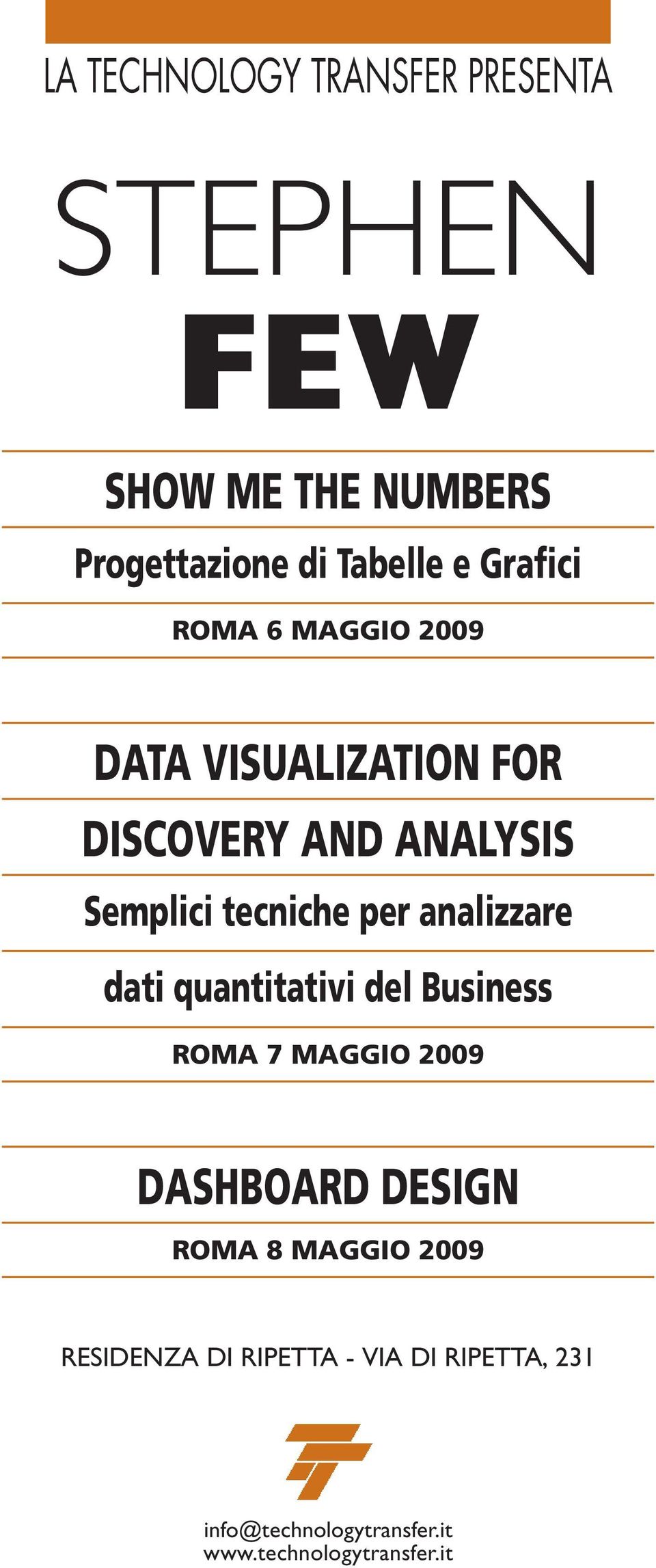 LA TECHNOLOGY TRANSFER PRESENTA

STEPHEN
FEW

SHOW ME THE NUMBERS

Progettazione di Tabelle e Grafici

ROMA 6 MAGGIO 2009

DATA VISUALIZATION FOR DISCOVERY AND ANALYSIS

Semplici tecniche per analizzare dati quantitativi del Business

ROMA 7 MAGGIO 2009

DASHBOARD DESIGN

ROMA 8 MAGGIO 2009

RESIDENZA DI RIPETTA - VIA DI RIPETTA, 231

info@technologytransfer.it
www.technologytransfer.it